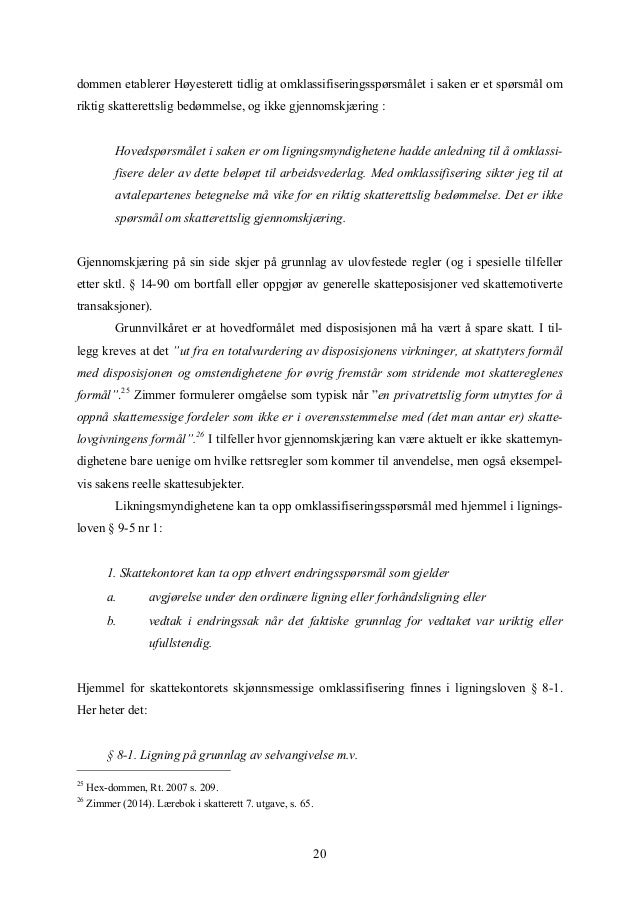 dommen etablerer Høyesterett tidlig at omklassifiseringsspørsmålet i saken er et spørsmål om riktig skatterettslig bedømmelse, og ikke gjennomskjæring :

Hovedspørsmålet i saken er om ligningsmyndighetene hadde anledning til å omklassifisere deler av dette beløpet til arbeidsvederlag. Med omklassifisering sikter jeg til at avtalepartenes betegnelse må vike for en riktig skatterettslig bedømmelse. Det er ikke spørsmål om skatterettslig gjennomskjæring.

Gjennomskjæring på sin side skjer på grunnlag av ulovfestede regler (og i spesielle tilfeller etter sktl. § 14-90 om bortfall eller oppgjør av generelle skatteposisjoner ved skattemotiverte transaksjoner).

Grunnvilkåret er at hovedformålet med disposisjonen må ha vært å spare skatt. I tillegg kreves at det "ut fra en totalvurdering av disposisjonens virkninger, at skattyters formål med disposisjonen og omstendighetene for øvrig fremstår som stridende mot skattereglenes formål".$^{25}$ Zimmer formulerer omgåelse som typisk når "en privatrettslig form utnyttes for å oppnå skattemessige fordeler som ikke er i overensstemmelse med (det man antar er) skattelovgivningens formål".$^{26}$ I tilfeller hvor gjennomskjæring kan være aktuelt er ikke skattemyndighetene bare uenige om hvilke rettsregler som kommer til anvendelse, men også eksempelvis sakens reelle skattesubjekter.

Likningsmyndighetene kan ta opp omklassifiseringsspørsmål med hjemmel i ligningsloven § 9-5 nr 1:

1. Skattekontoret kan ta opp ethvert endringsspørsmål som gjelder
a. avgjørelse under den ordinære ligning eller forhåndsligning eller
b. vedtak i endringssak når det faktiske grunnlag for vedtaket var uriktig eller ufullstendig.

Hjemmel for skattekontorets skjønnsmessige omklassifisering finnes i ligningsloven § 8-1. Her heter det:

§ 8-1. Ligning på grunnlag av selvangivelse m.v.

$^{25}$ Hex-dommen, Rt. 2007 s. 209.
$^{26}$ Zimmer (2014). Lærebok i skatterett 7. utgave, s. 65.

20